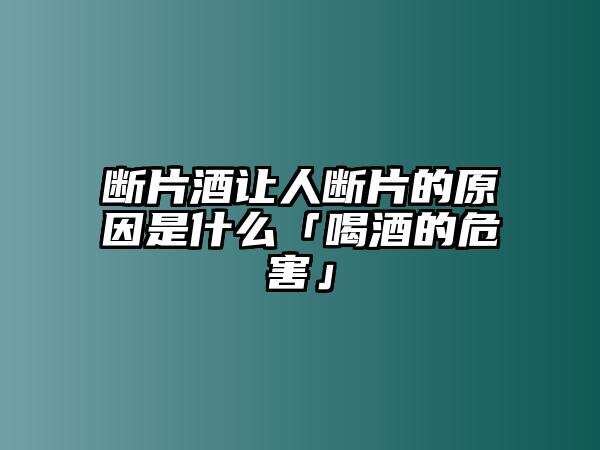 断片酒让人断片的原因是什么「喝酒的危害」